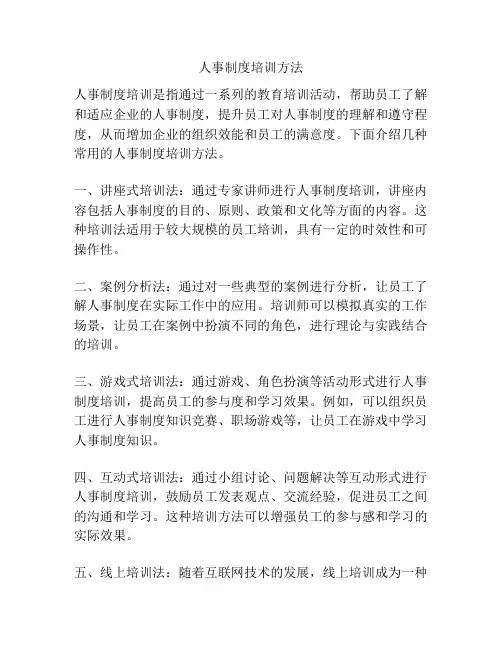 人事制度培训方法

人事制度培训是指通过一系列的教育培训活动，帮助员工了解和适应企业的人事制度，提升员工对人事制度的理解和遵守程度，从而增加企业的组织效能和员工的满意度。下面介绍几种常用的人事制度培训方法。

一、讲座式培训法：通过专家讲师进行人事制度培训，讲座内容包括人事制度的目的、原则、政策和文化等方面的内容。这种培训法适用于较大规模的员工培训，具有一定的时效性和可操作性。

二、案例分析法：通过对一些典型的案例进行分析，让员工了解人事制度在实际工作中的应用。培训师可以模拟真实的工作场景，让员工在案例中扮演不同的角色，进行理论与实践结合的培训。

三、游戏式培训法：通过游戏、角色扮演等活动形式进行人事制度培训，提高员工的参与度和学习效果。例如，可以组织员工进行人事制度知识竞赛、职场游戏等，让员工在游戏中学习人事制度知识。

四、互动式培训法：通过小组讨论、问题解决等互动形式进行人事制度培训，鼓励员工发表观点、交流经验，促进员工之间的沟通和学习。这种培训方法可以增强员工的参与感和学习的实际效果。

五、线上培训法：随着互联网技术的发展，线上培训成为一种